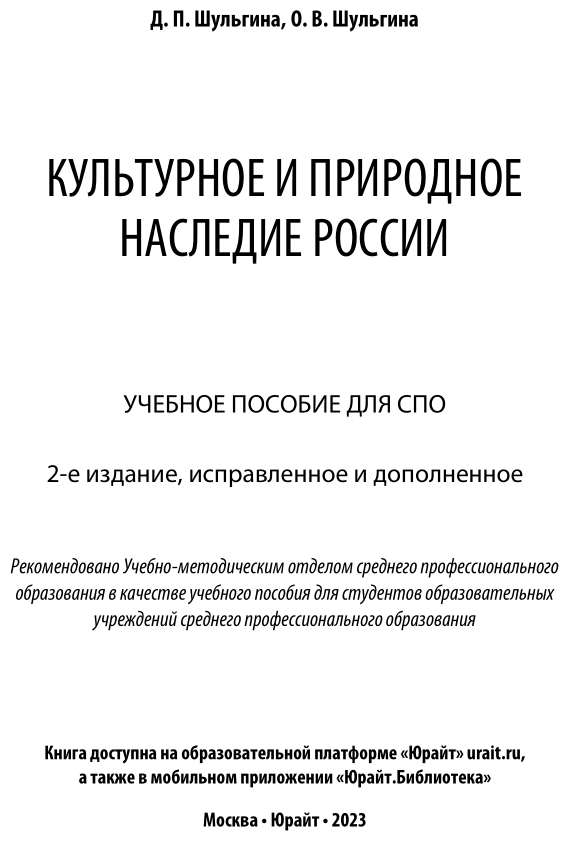 Д. П. Шульгина, О. В. Шульгина

КУЛЬТУРНОЕ И ПРИРОДНОЕ НАСЛЕДИЕ РОССИИ

УЧЕБНОЕ ПОСОБИЕ ДЛЯ СПО

2-е издание, исправленное и дополненное

Рекомендовано Учебно-методическим отделом среднего профессионального образования в качестве учебного пособия для студентов образовательных учреждений среднего профессионального образования

Книга доступна на образовательной платформе «Юрайт» urait.ru, а также в мобильном приложении «Юрайт.Библиотека»

Москва • Юрайт • 2023